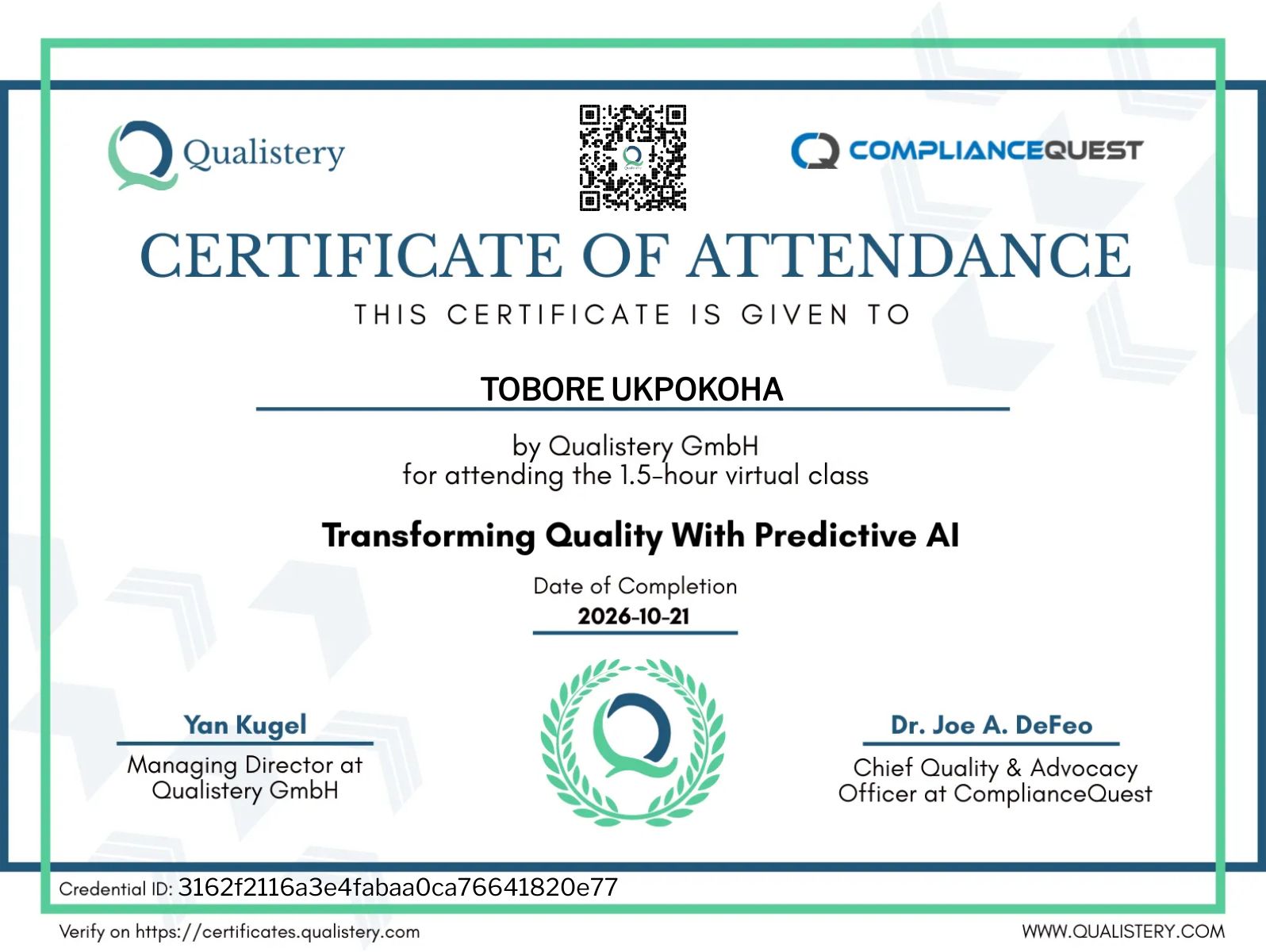 Qualistery

COMPLIANCEQUEST

CERTIFICATE OF ATTENDANCE

THIS CERTIFICATE IS GIVEN TO

TOBORE UKPOKOHA

by Qualistery GmbH
for attending the 1.5-hour virtual class

Transforming Quality With Predictive AI

Date of Completion
2026-10-21

Yan Kugel
Managing Director at Qualistery GmbH

Dr. Joe A. DeFeo
Chief Quality & Advocacy Officer at ComplianceQuest

Credential ID: 3162f2116a3e4fabaa0ca76641820e77

Verify on https://certificates.qualistery.com

WWW.QUALISTERY.COM